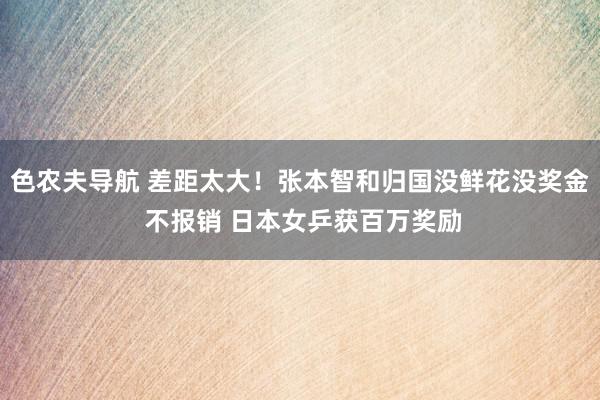 色农夫导航 差距太大！张本智和归国没鲜花没奖金不报销 日本女乒获百万奖励